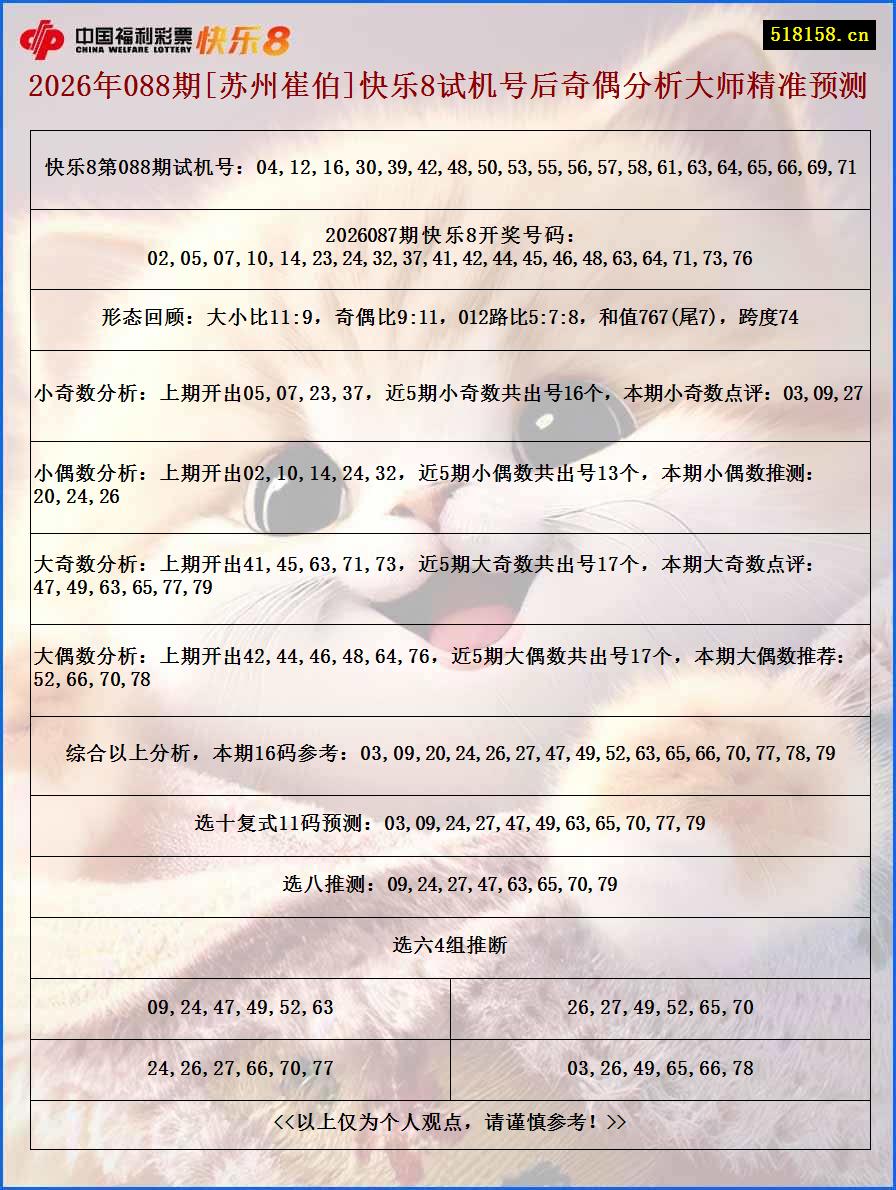 中国福利彩票 CHINA WELFARE LOTTERY 快乐8

518158.cn

2026年088期[苏州崔伯]快乐8试机号后奇偶分析大师精准预测

快乐8第088期试机号：04,12,16,30,39,42,48,50,53,55,56,57,58,61,63,64,65,66,69,71

2026087期快乐8开奖号码：
02,05,07,10,14,23,24,32,37,41,42,44,45,46,48,63,64,71,73,76

形态回顾：大小比11:9，奇偶比9:11，012路比5:7:8，和值767(尾7)，跨度74

小奇数分析：上期开出05,07,23,37，近5期小奇数共出号16个，本期小奇数点评：03,09,27

小偶数分析：上期开出02,10,14,24,32，近5期小偶数共出号13个，本期小偶数推测：20,24,26

大奇数分析：上期开出41,45,63,71,73，近5期大奇数共出号17个，本期大奇数点评：47,49,63,65,77,79

大偶数分析：上期开出42,44,46,48,64,76，近5期大偶数共出号17个，本期大偶数推荐：52,66,70,78

综合以上分析，本期16码参考：03,09,20,24,26,27,47,49,52,63,65,66,70,77,78,79

选十复式11码预测：03,09,24,27,47,49,63,65,70,77,79

选八推测：09,24,27,47,63,65,70,79

选六4组推断

| 09,24,47,49,52,63 | 26,27,49,52,65,70 |
|---|---|
| 24,26,27,66,70,77 | 03,26,49,65,66,78 |

<<以上仅为个人观点，请谨慎参考！>>